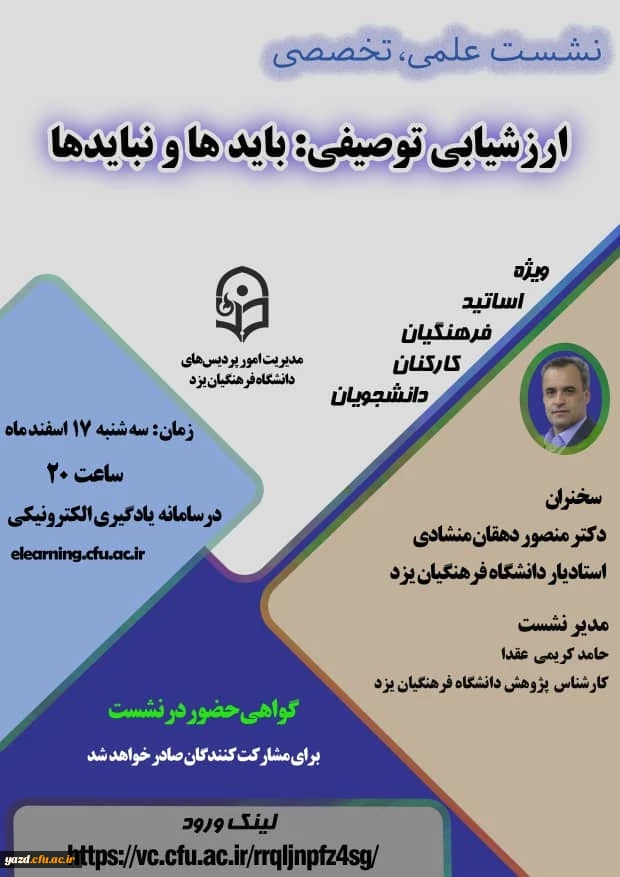 نشست علمی، تخصصی

ارزشیابی توصیفی: باید ها و نبایدها

ویژه
اساتید
فرهنگیان
کارکنان
دانشجویان

مدیریت امور پردیس‌های
دانشگاه فرهنگیان یزد

زمان: سه شنبه ۱۷ اسفند ماه
ساعت ۲۰
در سامانه یادگیری الکترونیکی
elearning.cfu.ac.ir

سخنران
دکتر منصور دهقان منشادی
استادیار دانشگاه فرهنگیان یزد

مدیر نشست
حامد کریمی عقدا
کارشناس پژوهش دانشگاه فرهنگیان یزد

گواهی حضور در نشست
برای مشارکت کنندگان صادر خواهد شد

لینک ورود
https://vc.cfu.ac.ir/rrqljnpfz4sg/

yazd.cfu.ac.ir